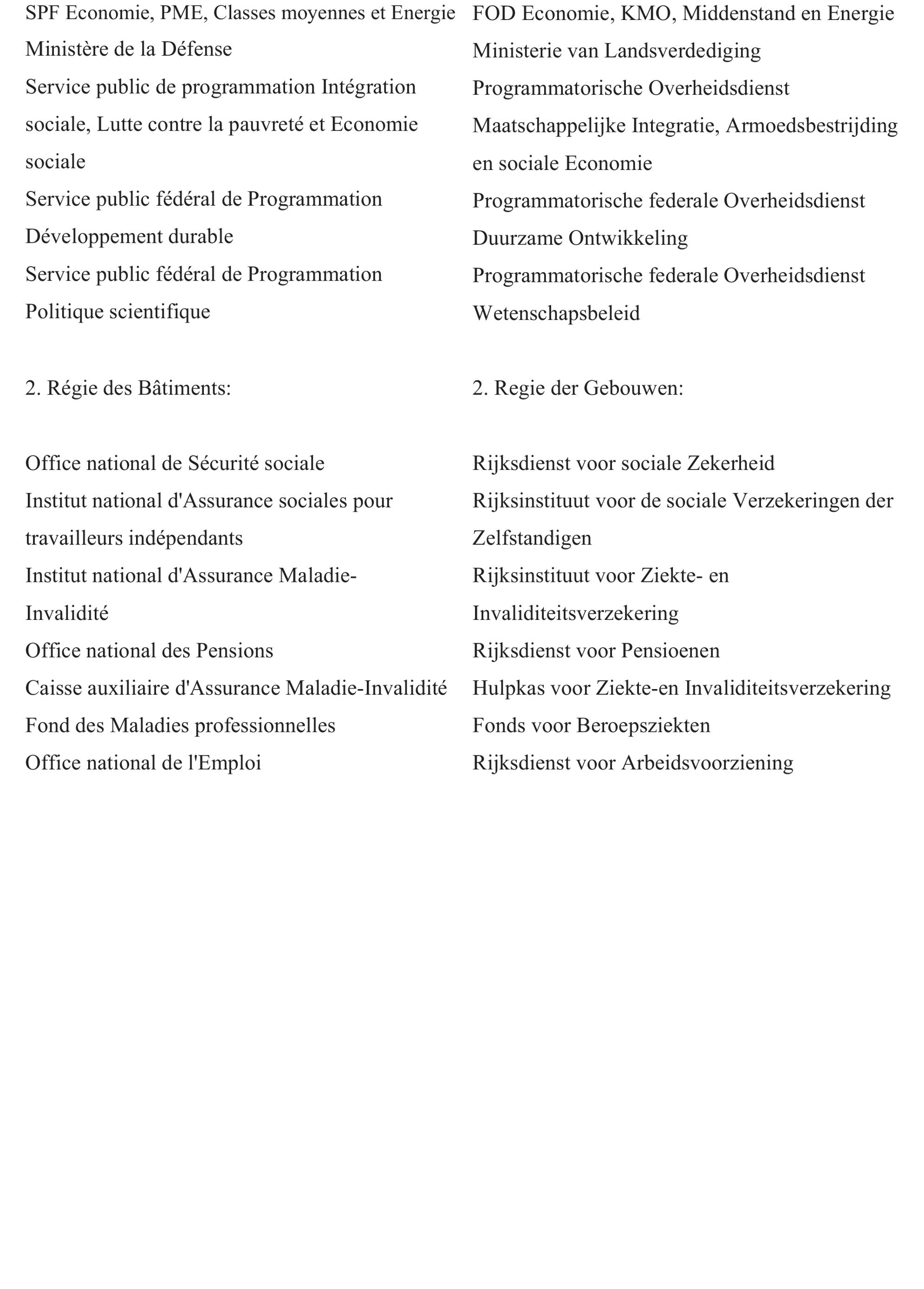 SPF Economie, PME, Classes moyennes et Energie
Ministère de la Défense
Service public de programmation Intégration sociale, Lutte contre la pauvreté et Economie sociale
Service public fédéral de Programmation Développement durable
Service public fédéral de Programmation Politique scientifique

2. Régie des Bâtiments:

Office national de Sécurité sociale
Institut national d'Assurance sociales pour travailleurs indépendants
Institut national d'Assurance Maladie-Invalidité
Office national des Pensions
Caisse auxiliaire d'Assurance Maladie-Invalidité
Fond des Maladies professionnelles
Office national de l'Emploi

FOD Economie, KMO, Middenstand en Energie
Ministerie van Landsverdediging
Programmatorische Overheidsdienst Maatschappelijke Integratie, Armoedsbestrijding en sociale Economie
Programmatorische federale Overheidsdienst Duurzame Ontwikkeling
Programmatorische federale Overheidsdienst Wetenschapsbeleid

2. Regie der Gebouwen:

Rijksdienst voor sociale Zekerheid
Rijksinstituut voor de sociale Verzekeringen der Zelfstandigen
Rijksinstituut voor Ziekte- en Invaliditeitsverzekering
Rijksdienst voor Pensioenen
Hulpkas voor Ziekte-en Invaliditeitsverzekering
Fonds voor Beroepsziekten
Rijksdienst voor Arbeidsvoorziening